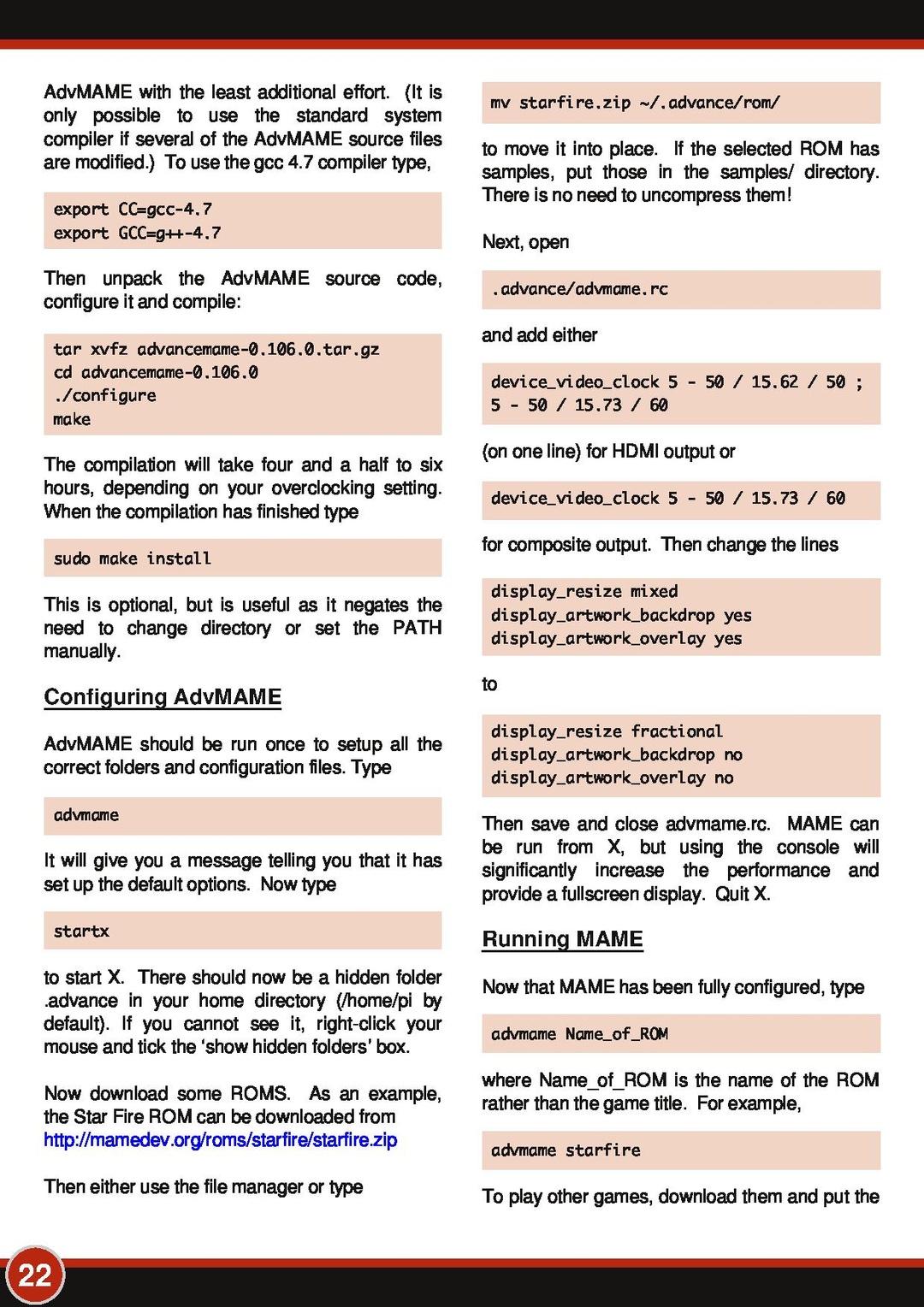 AdvMAME with the least additional effort. (It is only possible to use the standard system compiler if several of the AdvMAME source files are modified.) To use the gcc 4.7 compiler type,

export CC=gcc-4.7
export GCC=g++-4.7

Then unpack the AdvMAME source code, configure it and compile:

tar xvfz advancemame-0.106.0.tar.gz
cd advancemame-0.106.0
./configure
make

The compilation will take four and a half to six hours, depending on your overclocking setting. When the compilation has finished type

sudo make install

This is optional, but is useful as it negates the need to change directory or set the PATH manually.

Configuring AdvMAME

AdvMAME should be run once to setup all the correct folders and configuration files. Type

advmame

It will give you a message telling you that it has set up the default options. Now type

startx

to start X. There should now be a hidden folder .advance in your home directory (/home/pi by default). If you cannot see it, right-click your mouse and tick the 'show hidden folders' box.

Now download some ROMS. As an example, the Star Fire ROM can be downloaded from http://mamedev.org/roms/starfire/starfire.zip

Then either use the file manager or type

mv starfire.zip ~/.advance/rom/

to move it into place. If the selected ROM has samples, put those in the samples/ directory. There is no need to uncompress them!

Next, open

.advance/advmame.rc

and add either

device_video_clock 5 - 50 / 15.62 / 50 ; 5 - 50 / 15.73 / 60

(on one line) for HDMI output or

device_video_clock 5 - 50 / 15.73 / 60

for composite output. Then change the lines

display_resize mixed
display_artwork_backdrop yes
display_artwork_overlay yes

to

display_resize fractional
display_artwork_backdrop no
display_artwork_overlay no

Then save and close advmame.rc. MAME can be run from X, but using the console will significantly increase the performance and provide a fullscreen display. Quit X.

Running MAME

Now that MAME has been fully configured, type

advmame Name_of_ROM

where Name_of_ROM is the name of the ROM rather than the game title. For example,

advmame starfire

To play other games, download them and put the

22